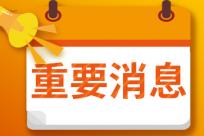 重要消息